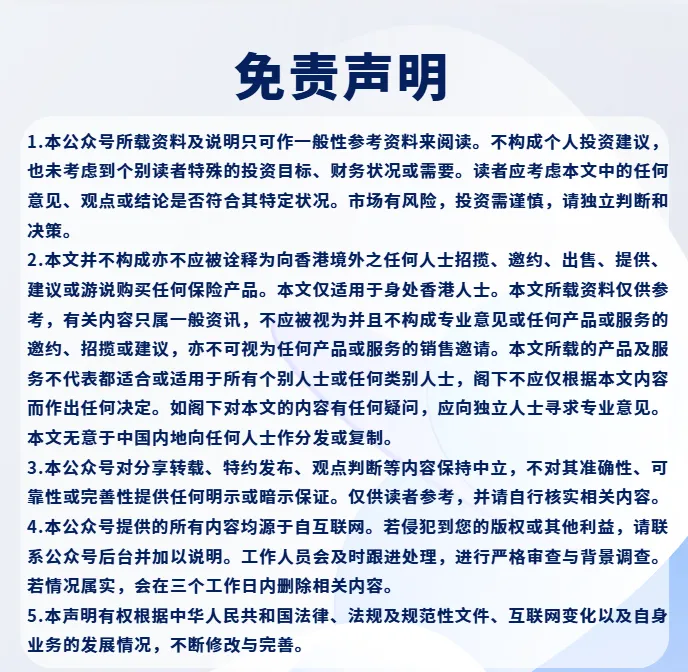 免责声明

1.本公众号所载资料及说明只可作一般性参考资料来阅读。不构成个人投资建议，也未考虑到个别读者特殊的投资目标、财务状况或需要。读者应考虑本文中的任何意见、观点或结论是否符合其特定状况。市场有风险，投资需谨慎，请独立判断和决策。

2.本文并不构成亦不应被诠释为向香港境外之任何人士招揽、邀约、出售、提供、建议或游说购买任何保险产品。本文仅适用于身处香港人士。本文所载资料仅供参考，有关内容只属一般资讯，不应被视为并且不构成专业意见或任何产品或服务的邀约、招揽或建议，亦不可视为任何产品或服务的销售邀请。本文所载的产品及服务不代表都适合或适用于所有个别人士或任何类别人士，阁下不应仅根据本文内容而作出任何决定。如阁下对本文的内容有任何疑问，应向独立人士寻求专业意见。本文无意于中国内地向任何人士作分发或复制。

3.本公众号对分享转载、特约发布、观点判断等内容保持中立，不对其准确性、可靠性或完善性提供任何明示或暗示保证。仅供读者参考，并请自行核实相关内容。

4.本公众号提供的所有内容均源于自互联网。若侵犯到您的版权或其他利益，请联系公众号后台并加以说明。工作人员会及时跟进处理，进行严格审查与背景调查。若情况属实，会在三个工作日内删除相关内容。

5.本声明有权根据中华人民共和国法律、法规及规范性文件、互联网变化以及自身业务的发展情况，不断修改与完善。